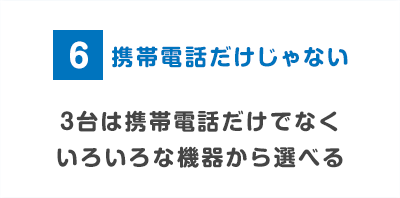 6 携帯電話だけじゃない

3台は携帯電話だけでなく
いろいろな機器から選べる